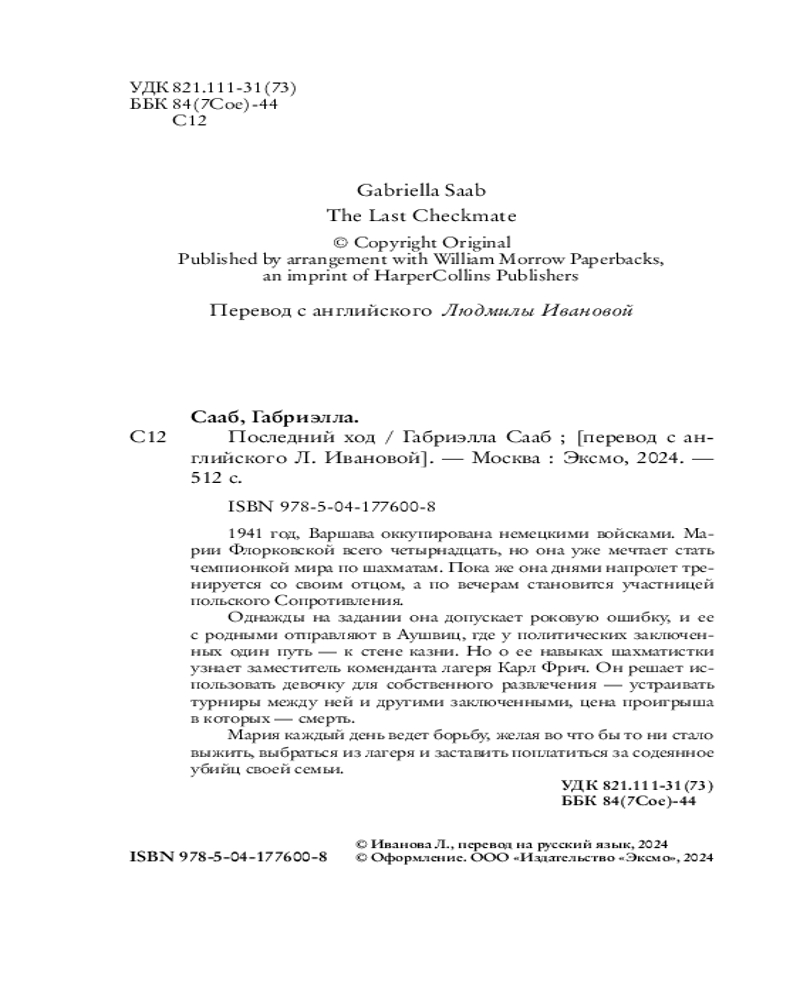 УДК 821.111-31(73)
ББК 84(7Сое)-44
С12

Gabriella Saab
The Last Checkmate
© Copyright Original
Published by arrangement with William Morrow Paperbacks, an imprint of HarperCollins Publishers

Перевод с английского Людмилы Ивановой

Сааб, Габриэлла.
С12 Последний ход / Габриэлла Сааб ; [перевод с английского Л. Ивановой]. — Москва : Эксмо, 2024. — 512 с.

ISBN 978-5-04-177600-8

1941 год, Варшава оккупирована немецкими войсками. Марии Флорковской всего четырнадцать, но она уже мечтает стать чемпионкой мира по шахматам. Пока же она днями напролет тренируется со своим отцом, а по вечерам становится участницей польского Сопротивления.

Однажды на задании она допускает роковую ошибку, и ее с родными отправляют в Аушвиц, где у политических заключенных один путь — к стене казни. Но о ее навыках шахматистки узнает заместитель коменданта лагеря Карл Фрич. Он решает использовать девочку для собственного развлечения — устраивать турниры между ней и другими заключенными, цена проигрыша в которых — смерть.

Мария каждый день ведет борьбу, желая во что бы то ни стало выжить, выбраться из лагеря и заставить поплатиться за содеянное убийц своей семьи.

УДК 821.111-31(73)
ББК 84(7Сое)-44

ISBN 978-5-04-177600-8

© Иванова Л., перевод на русский язык, 2024
© Оформление. ООО «Издательство «Эксмо», 2024